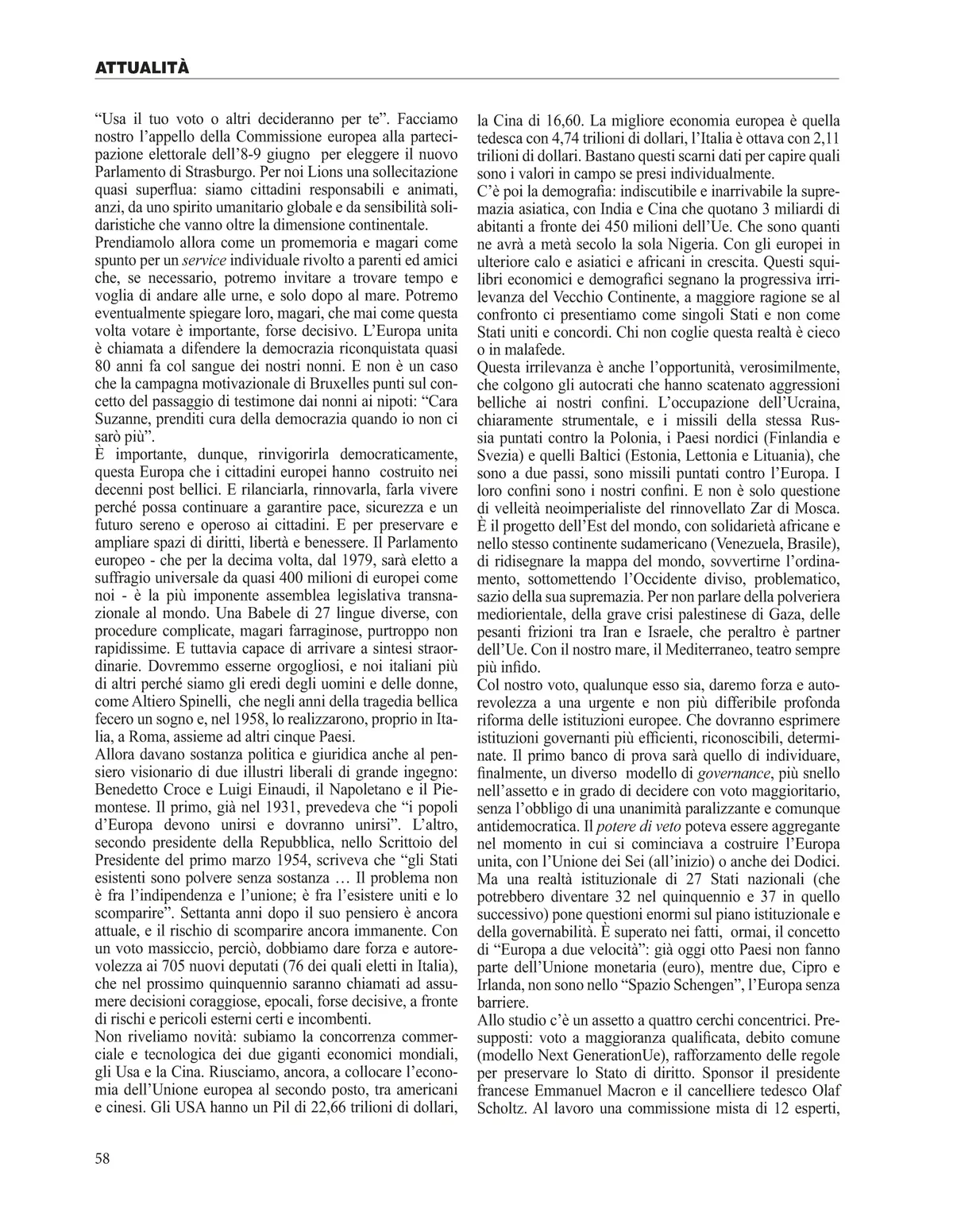 ATTUALITÀ

“Usa il tuo voto o altri decideranno per te”. Facciamo nostro l’appello della Commissione europea alla partecipazione elettorale dell’8-9 giugno per eleggere il nuovo Parlamento di Strasburgo. Per noi Lions una sollecitazione quasi superflua: siamo cittadini responsabili e animati, anzi, da uno spirito umanitario globale e da sensibilità solidaristiche che vanno oltre la dimensione continentale.
Prendiamolo allora come un promemoria e magari come spunto per un service individuale rivolto a parenti ed amici che, se necessario, potremo invitare a trovare tempo e voglia di andare alle urne, e solo dopo al mare. Potremo eventualmente spiegare loro, magari, che mai come questa volta votare è importante, forse decisivo. L’Europa unita è chiamata a difendere la democrazia riconquistata quasi 80 anni fa col sangue dei nostri nonni. E non è un caso che la campagna motivazionale di Bruxelles punti sul concetto del passaggio di testimone dai nonni ai nipoti: “Cara Suzanne, prenditi cura della democrazia quando io non ci sarò più”.
È importante, dunque, rinvigorirla democraticamente, questa Europa che i cittadini europei hanno costruito nei decenni post bellici. E rilanciarla, rinnovarla, farla vivere perché possa continuare a garantire pace, sicurezza e un futuro sereno e operoso ai cittadini. E per preservare e ampliare spazi di diritti, libertà e benessere. Il Parlamento europeo - che per la decima volta, dal 1979, sarà eletto a suffragio universale da quasi 400 milioni di europei come noi - è la più imponente assemblea legislativa transnazionale al mondo. Una Babele di 27 lingue diverse, con procedure complicate, magari farraginose, purtroppo non rapidissime. E tuttavia capace di arrivare a sintesi straordinarie. Dovremmo esserne orgogliosi, e noi italiani più di altri perché siamo gli eredi degli uomini e delle donne, come Altiero Spinelli, che negli anni della tragedia bellica fecero un sogno e, nel 1958, lo realizzarono, proprio in Italia, a Roma, assieme ad altri cinque Paesi.
Allora davano sostanza politica e giuridica anche al pensiero visionario di due illustri liberali di grande ingegno: Benedetto Croce e Luigi Einaudi, il Napoletano e il Piemontese. Il primo, già nel 1931, prevedeva che “i popoli d’Europa devono unirsi e dovranno unirsi”. L’altro, secondo presidente della Repubblica, nello Scrittoio del Presidente del primo marzo 1954, scriveva che “gli Stati esistenti sono polvere senza sostanza … Il problema non è fra l’indipendenza e l’unione; è fra l’esistere uniti e lo scomparire”. Settanta anni dopo il suo pensiero è ancora attuale, e il rischio di scomparire ancora immanente. Con un voto massiccio, perciò, dobbiamo dare forza e autorevolezza ai 705 nuovi deputati (76 dei quali eletti in Italia), che nel prossimo quinquennio saranno chiamati ad assumere decisioni coraggiose, epocali, forse decisive, a fronte di rischi e pericoli esterni certi e incombenti.
Non riveliamo novità: subiamo la concorrenza commerciale e tecnologica dei due giganti economici mondiali, gli Usa e la Cina. Riusciamo, ancora, a collocare l’economia dell’Unione europea al secondo posto, tra americani e cinesi. Gli USA hanno un Pil di 22,66 trilioni di dollari, la Cina di 16,60. La migliore economia europea è quella tedesca con 4,74 trilioni di dollari, l’Italia è ottava con 2,11 trilioni di dollari. Bastano questi scarni dati per capire quali sono i valori in campo se presi individualmente.
C’è poi la demografia: indiscutibile e inarrivabile la supremazia asiatica, con India e Cina che quotano 3 miliardi di abitanti a fronte dei 450 milioni dell’Ue. Che sono quanti ne avrà a metà secolo la sola Nigeria. Con gli europei in ulteriore calo e asiatici e africani in crescita. Questi squilibri economici e demografici segnano la progressiva irrilevanza del Vecchio Continente, a maggiore ragione se al confronto ci presentiamo come singoli Stati e non come Stati uniti e concordi. Chi non coglie questa realtà è cieco o in malafede.
Questa irrilevanza è anche l’opportunità, verosimilmente, che colgono gli autocrati che hanno scatenato aggressioni belliche ai nostri confini. L’occupazione dell’Ucraina, chiaramente strumentale, e i missili della stessa Russia puntati contro la Polonia, i Paesi nordici (Finlandia e Svezia) e quelli Baltici (Estonia, Lettonia e Lituania), che sono a due passi, sono missili puntati contro l’Europa. I loro confini sono i nostri confini. E non è solo questione di velleità neoimperialiste del rinnovellato Zar di Mosca. È il progetto dell’Est del mondo, con solidarietà africane e nello stesso continente sudamericano (Venezuela, Brasile), di ridisegnare la mappa del mondo, sovvertirne l’ordinamento, sottomettendo l’Occidente diviso, problematico, sazio della sua supremazia. Per non parlare della polveriera mediorientale, della grave crisi palestinese di Gaza, delle pesanti frizioni tra Iran e Israele, che peraltro è partner dell’Ue. Con il nostro mare, il Mediterraneo, teatro sempre più infido.
Col nostro voto, qualunque esso sia, daremo forza e autorevolezza a una urgente e non più differibile profonda riforma delle istituzioni europee. Che dovranno esprimere istituzioni governanti più efficienti, riconoscibili, determinate. Il primo banco di prova sarà quello di individuare, finalmente, un diverso modello di governance, più snello nell’assetto e in grado di decidere con voto maggioritario, senza l’obbligo di una unanimità paralizzante e comunque antidemocratica. Il potere di veto poteva essere aggregante nel momento in cui si cominciava a costruire l’Europa unita, con l’Unione dei Sei (all’inizio) o anche dei Dodici. Ma una realtà istituzionale di 27 Stati nazionali (che potrebbero diventare 32 nel quinquennio e 37 in quello successivo) pone questioni enormi sul piano istituzionale e della governabilità. È superato nei fatti, ormai, il concetto di “Europa a due velocità”: già oggi otto Paesi non fanno parte dell’Unione monetaria (euro), mentre due, Cipro e Irlanda, non sono nello “Spazio Schengen”, l’Europa senza barriere.
Allo studio c’è un assetto a quattro cerchi concentrici. Presupposti: voto a maggioranza qualificata, debito comune (modello Next GenerationUe), rafforzamento delle regole per preservare lo Stato di diritto. Sponsor il presidente francese Emmanuel Macron e il cancelliere tedesco Olaf Scholtz. Al lavoro una commissione mista di 12 esperti,

58